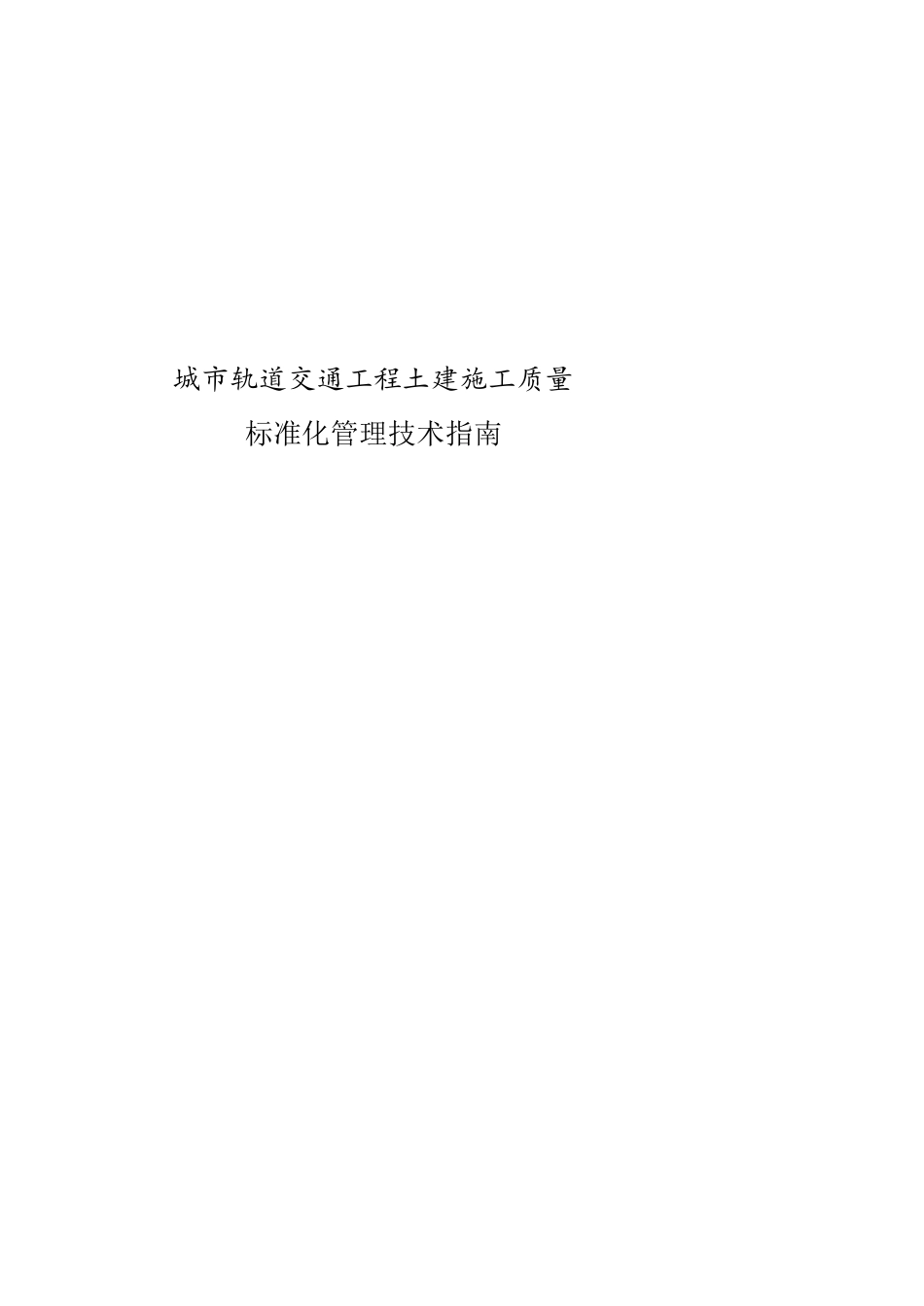 城市轨道交通工程土建施工质量

标准化管理技术指南